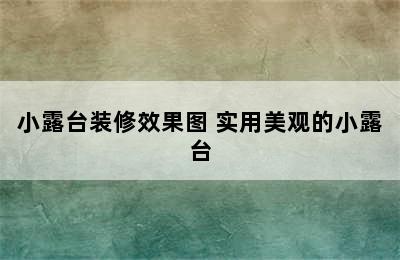 小露台装修效果图 实用美观的小露台